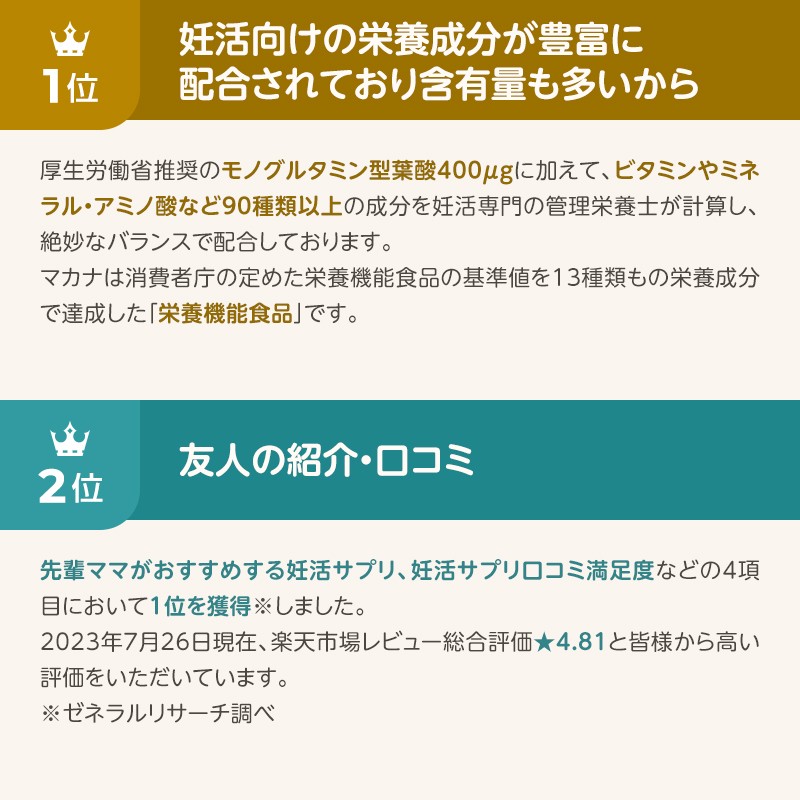 1位

妊活向けの栄養成分が豊富に配合されており含有量も多いから

厚生労働省推奨のモノグルタミン型葉酸400μgに加えて、ビタミンやミネラル・アミノ酸など90種類以上の成分を妊活専門の管理栄養士が計算し、絶妙なバランスで配合しております。
マカナは消費者庁の定めた栄養機能食品の基準値を13種類もの栄養成分で達成した「栄養機能食品」です。

2位

友人の紹介・口コミ

先輩ママがおすすめする妊活サプリ、妊活サプリ口コミ満足度などの4項目において1位を獲得※しました。
2023年7月26日現在、楽天市場レビュー総合評価★4.81と皆様から高い評価をいただいています。
※ゼネラルリサーチ調べ